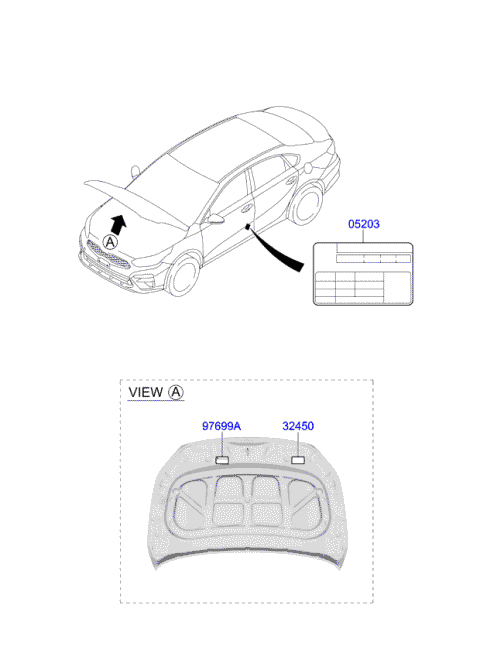 A

05203

VIEW A

97699A

32450